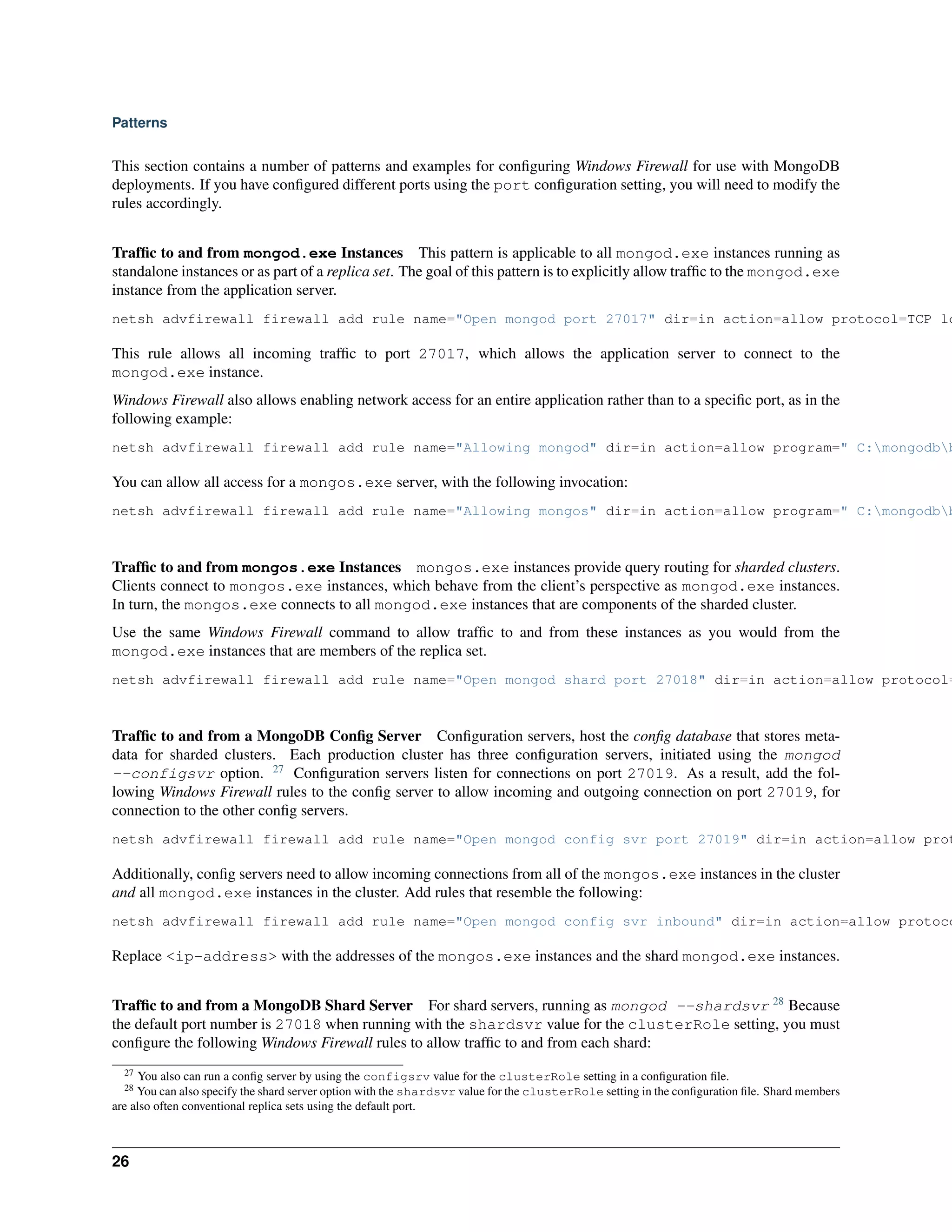 Patterns

This section contains a number of patterns and examples for configuring Windows Firewall for use with MongoDB deployments. If you have configured different ports using the port configuration setting, you will need to modify the rules accordingly.

Traffic to and from mongod.exe Instances This pattern is applicable to all mongod.exe instances running as standalone instances or as part of a replica set. The goal of this pattern is to explicitly allow traffic to the mongod.exe instance from the application server.

netsh advfirewall firewall add rule name="Open mongod port 27017" dir=in action=allow protocol=TCP lo

This rule allows all incoming traffic to port 27017, which allows the application server to connect to the mongod.exe instance.

Windows Firewall also allows enabling network access for an entire application rather than to a specific port, as in the following example:

netsh advfirewall firewall add rule name="Allowing mongod" dir=in action=allow program=" C:\mongodb\b

You can allow all access for a mongos.exe server, with the following invocation:

netsh advfirewall firewall add rule name="Allowing mongos" dir=in action=allow program=" C:\mongodb\b

Traffic to and from mongos.exe Instances mongos.exe instances provide query routing for sharded clusters. Clients connect to mongos.exe instances, which behave from the client's perspective as mongod.exe instances. In turn, the mongos.exe connects to all mongod.exe instances that are components of the sharded cluster.

Use the same Windows Firewall command to allow traffic to and from these instances as you would from the mongod.exe instances that are members of the replica set.

netsh advfirewall firewall add rule name="Open mongod shard port 27018" dir=in action=allow protocol=

Traffic to and from a MongoDB Config Server Configuration servers, host the config database that stores metadata for sharded clusters. Each production cluster has three configuration servers, initiated using the mongod --configsvr option. $^{27}$ Configuration servers listen for connections on port 27019. As a result, add the following Windows Firewall rules to the config server to allow incoming and outgoing connection on port 27019, for connection to the other config servers.

netsh advfirewall firewall add rule name="Open mongod config svr port 27019" dir=in action=allow prot

Additionally, config servers need to allow incoming connections from all of the mongos.exe instances in the cluster and all mongod.exe instances in the cluster. Add rules that resemble the following:

netsh advfirewall firewall add rule name="Open mongod config svr inbound" dir=in action=allow protoco

Replace <ip-address> with the addresses of the mongos.exe instances and the shard mongod.exe instances.

Traffic to and from a MongoDB Shard Server For shard servers, running as mongod --shardsvr $^{28}$ Because the default port number is 27018 when running with the shardsvr value for the clusterRole setting, you must configure the following Windows Firewall rules to allow traffic to and from each shard:

$^{27}$ You also can run a config server by using the configsrv value for the clusterRole setting in a configuration file.
$^{28}$ You can also specify the shard server option with the shardsvr value for the clusterRole setting in the configuration file. Shard members are also often conventional replica sets using the default port.

26